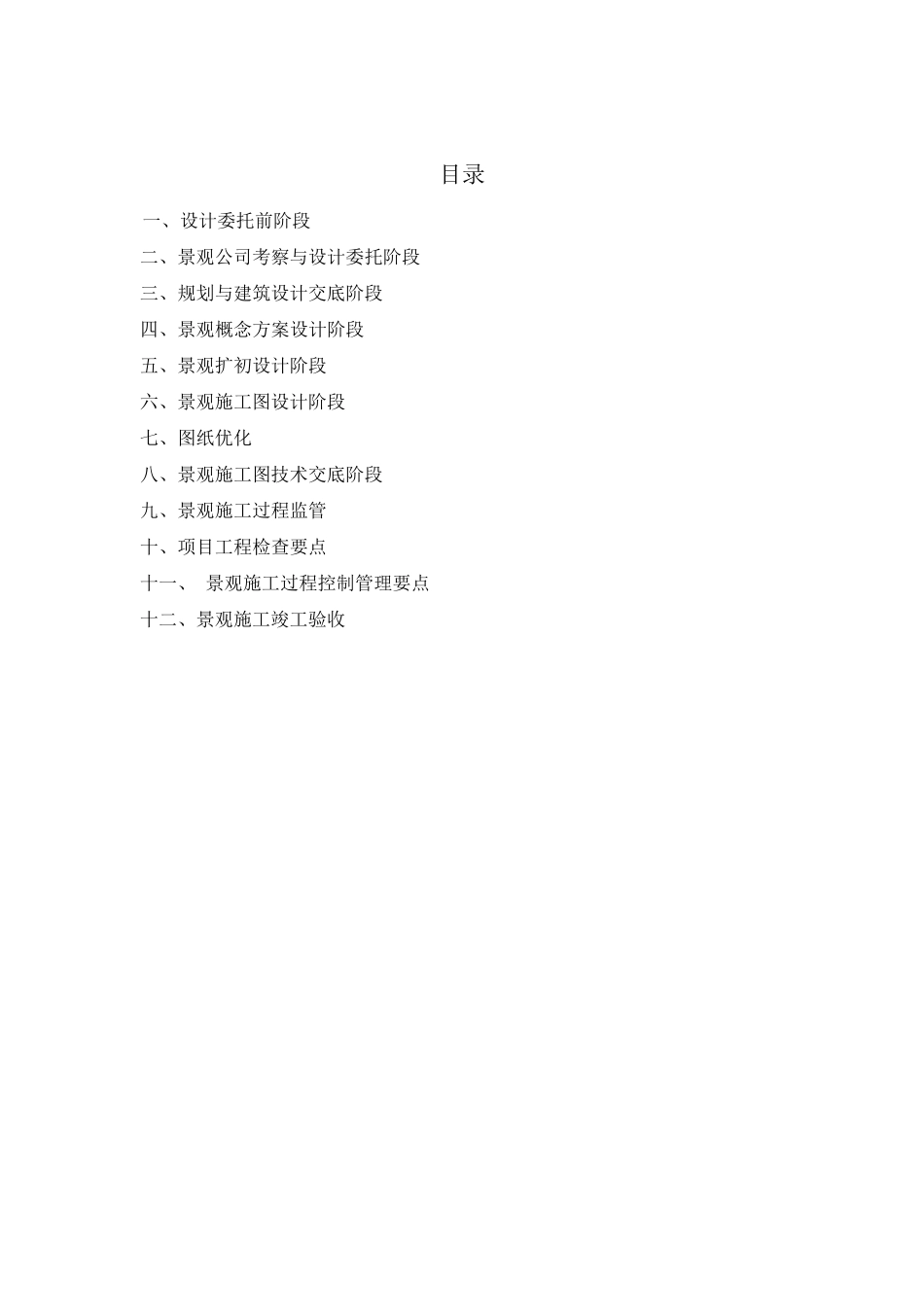 目录

一、设计委托前阶段

二、景观公司考察与设计委托阶段

三、规划与建筑设计交底阶段

四、景观概念方案设计阶段

五、景观扩初设计阶段

六、景观施工图设计阶段

七、图纸优化

八、景观施工图技术交底阶段

九、景观施工过程监管

十、项目工程检查要点

十一、 景观施工过程控制管理要点

十二、景观施工竣工验收